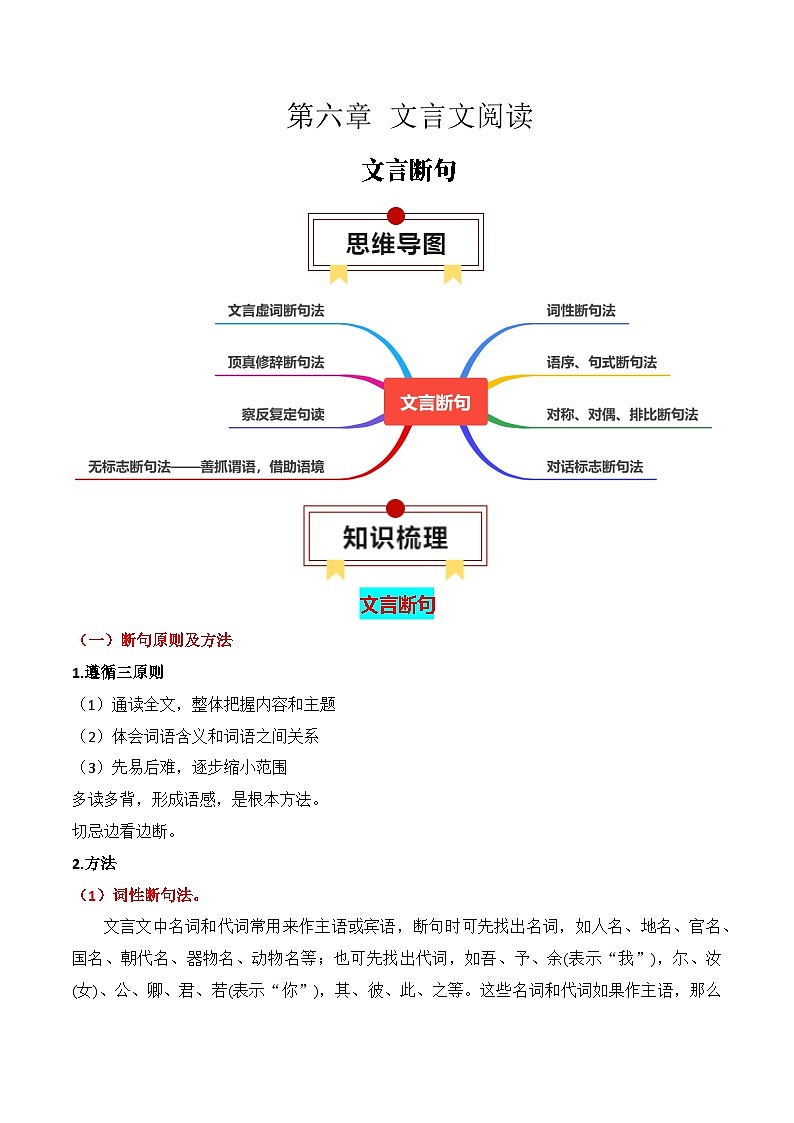 第六章 文言文阅读

文言断句

思维导图

文言虚词断句法

顶真修辞断句法

察反复定句读

无标志断句法——善抓谓语，借助语境

文言断句

词性断句法

语序、句式断句法

对称、对偶、排比断句法

对话标志断句法

知识梳理

文言断句

（一）断句原则及方法

1.遵循三原则

（1）通读全文，整体把握内容和主题

（2）体会词语含义和词语之间关系

（3）先易后难，逐步缩小范围

多读多背，形成语感，是根本方法。

切忌边看边断。

2.方法

（1）词性断句法。

文言文中名词和代词常用来作主语或宾语，断句时可先找出名词，如人名、地名、官名、国名、朝代名、器物名、动物名等；也可先找出代词，如吾、予、余(表示“我”)，尔、汝(女)、公、卿、君、若(表示“你”)，其、彼、此、之等。这些名词和代词如果作主语，那么